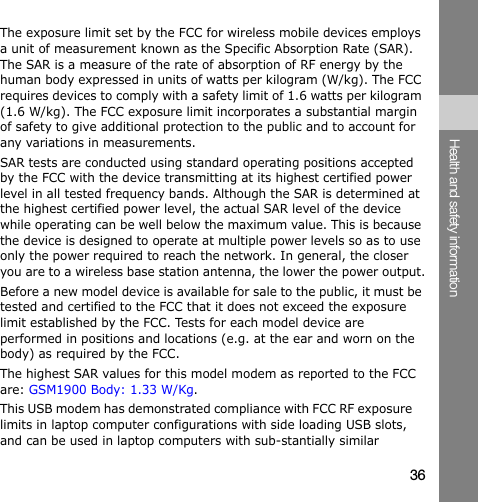 The exposure limit set by the FCC for wireless mobile devices employs a unit of measurement known as the Specific Absorption Rate (SAR). The SAR is a measure of the rate of absorption of RF energy by the human body expressed in units of watts per kilogram (W/kg). The FCC requires devices to comply with a safety limit of 1.6 watts per kilogram (1.6 W/kg). The FCC exposure limit incorporates a substantial margin of safety to give additional protection to the public and to account for any variations in measurements.

SAR tests are conducted using standard operating positions accepted by the FCC with the device transmitting at its highest certified power level in all tested frequency bands. Although the SAR is determined at the highest certified power level, the actual SAR level of the device while operating can be well below the maximum value. This is because the device is designed to operate at multiple power levels so as to use only the power required to reach the network. In general, the closer you are to a wireless base station antenna, the lower the power output.

Before a new model device is available for sale to the public, it must be tested and certified to the FCC that it does not exceed the exposure limit established by the FCC. Tests for each model device are performed in positions and locations (e.g. at the ear and worn on the body) as required by the FCC.

The highest SAR values for this model modem as reported to the FCC are: GSM1900 Body: 1.33 W/Kg.

This USB modem has demonstrated compliance with FCC RF exposure limits in laptop computer configurations with side loading USB slots, and can be used in laptop computers with sub-stantially similar

Health and safety information

36